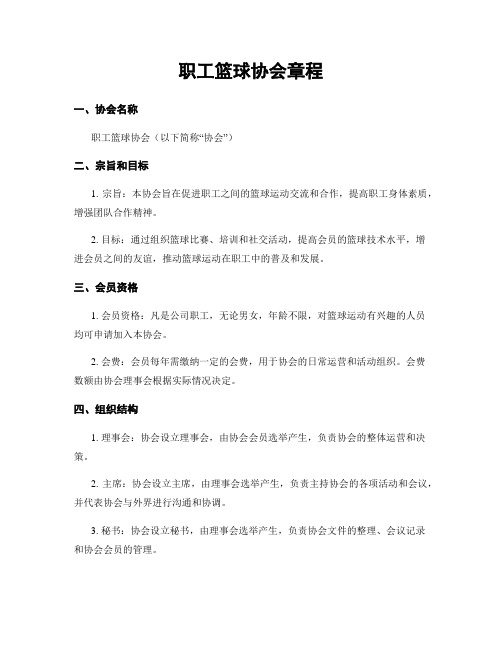 职工篮球协会章程

一、协会名称

职工篮球协会（以下简称“协会”）

二、宗旨和目标

1. 宗旨：本协会旨在促进职工之间的篮球运动交流和合作，提高职工身体素质，增强团队合作精神。

2. 目标：通过组织篮球比赛、培训和社交活动，提高会员的篮球技术水平，增进会员之间的友谊，推动篮球运动在职工中的普及和发展。

三、会员资格

1. 会员资格：凡是公司职工，无论男女，年龄不限，对篮球运动有兴趣的人员均可申请加入本协会。

2. 会费：会员每年需缴纳一定的会费，用于协会的日常运营和活动组织。会费数额由协会理事会根据实际情况决定。

四、组织结构

1. 理事会：协会设立理事会，由协会会员选举产生，负责协会的整体运营和决策。

2. 主席：协会设立主席，由理事会选举产生，负责主持协会的各项活动和会议，并代表协会与外界进行沟通和协调。

3. 秘书：协会设立秘书，由理事会选举产生，负责协会文件的整理、会议记录和协会会员的管理。